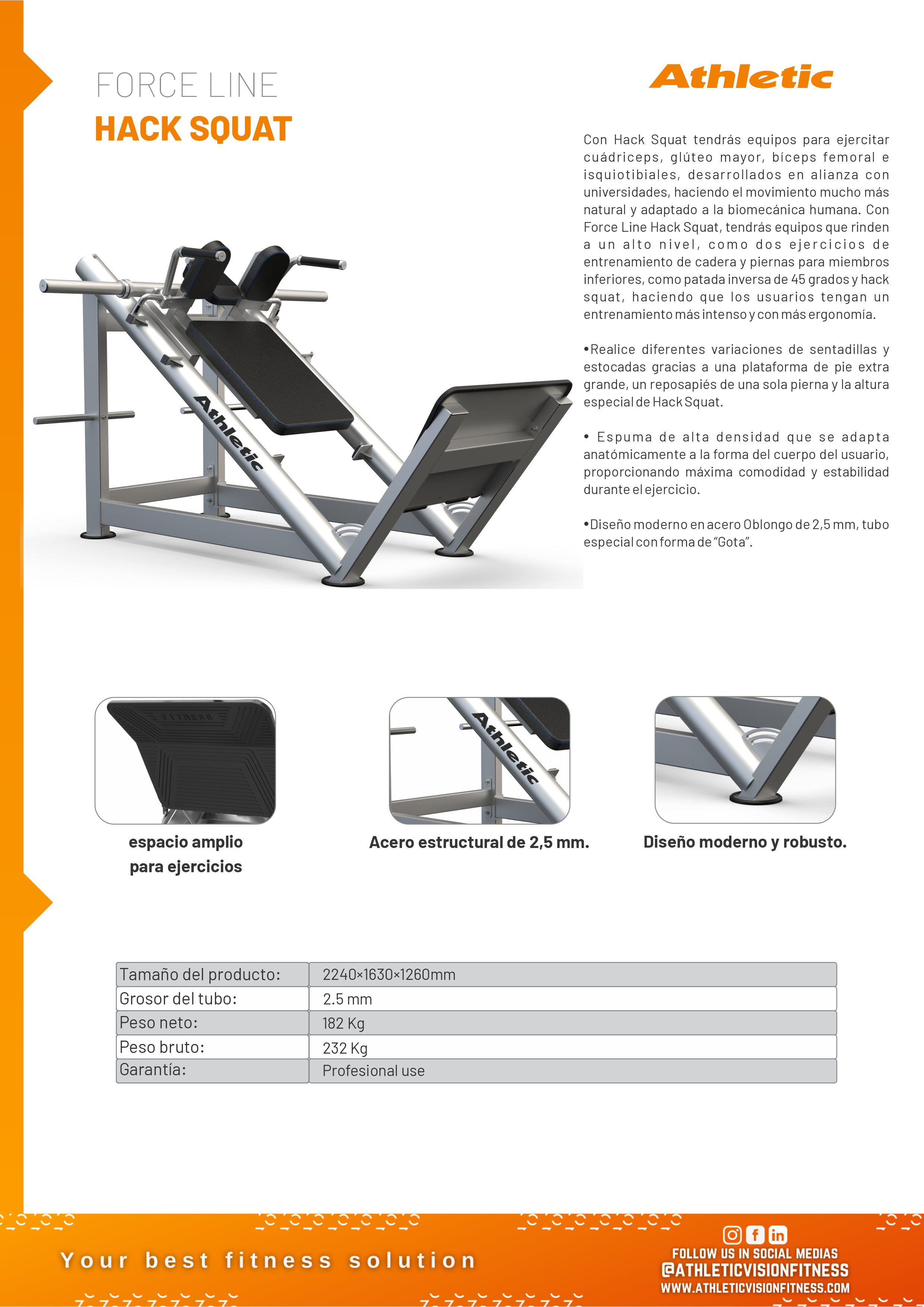 FORCE LINE
HACK SQUAT

Athletic

Con Hack Squat tendrás equipos para ejercitar cuádriceps, glúteo mayor, bíceps femoral e isquiotibiales, desarrollados en alianza con universidades, haciendo el movimiento mucho más natural y adaptado a la biomecánica humana. Con Force Line Hack Squat, tendrás equipos que rinden a un alto nivel, como dos ejercicios de entrenamiento de cadera y piernas para miembros inferiores, como patada inversa de 45 grados y hack squat, haciendo que los usuarios tengan un entrenamiento más intenso y con más ergonomía.

•Realice diferentes variaciones de sentadillas y estocadas gracias a una plataforma de pie extra grande, un reposapiés de una sola pierna y la altura especial de Hack Squat.

• Espuma de alta densidad que se adapta anatómicamente a la forma del cuerpo del usuario, proporcionando máxima comodidad y estabilidad durante el ejercicio.

•Diseño moderno en acero Oblongo de 2,5 mm, tubo especial con forma de "Gota".

Athletic

FITNESS

Athletic

espacio amplio para ejercicios

Acero estructural de 2,5 mm.

Diseño moderno y robusto.

| Tamaño del producto: | 2240×1630×1260mm |
|---|---|
| Grosor del tubo: | 2.5 mm |
| Peso neto: | 182 Kg |
| Peso bruto: | 232 Kg |
| Garantía: | Profesional use |

Your best fitness solution

FOLLOW US IN SOCIAL MEDIAS
@ATHLETICVISIONFITNESS
WWW.ATHLETICVISIONFITNESS.COM